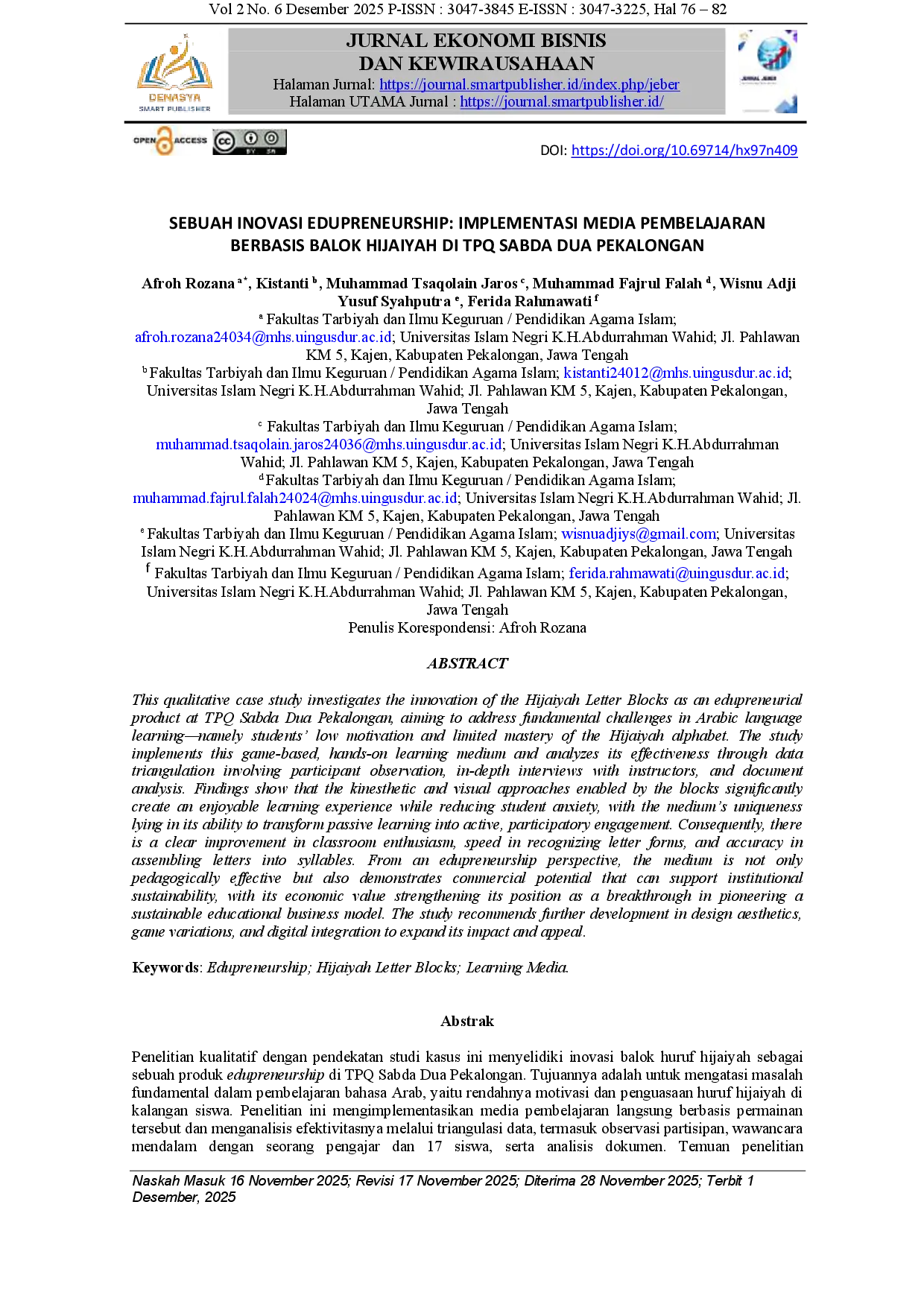 Vol 2 No. 6 Desember 2025 P-ISSN : 3047-3845 E-ISSN : 3047-3225, Hal 76 – 82

DENASYA
SMART PUBLISHER

JURNAL EKONOMI BISNIS
DAN KEWIRAUSAHAAN
Halaman Jurnal: https://journal.smartpublisher.id/index.php/jeber
Halaman UTAMA Jurnal : https://journal.smartpublisher.id/

OPEN ACCESS

DOI: https://doi.org/10.69714/hx97n409

SEBUAH INOVASI EDUPRENEURSHIP: IMPLEMENTASI MEDIA PEMBELAJARAN BERBASIS BALOK HIJAIYAH DI TPQ SABDA DUA PEKALONGAN

Afroh Rozana $^{a*}$, Kistanti $^{b}$, Muhammad Tsaqolain Jaros $^{c}$, Muhammad Fajrul Falah $^{d}$, Wisnu Adji Yusuf Syahputra $^{e}$, Ferida Rahmawati $^{f}$
$^{a}$ Fakultas Tarbiyah dan Ilmu Keguruan / Pendidikan Agama Islam; afroh.rozana24034@mhs.uingusdur.ac.id; Universitas Islam Negri K.H.Abdurrahman Wahid; Jl. Pahlawan KM 5, Kajen, Kabupaten Pekalongan, Jawa Tengah
$^{b}$ Fakultas Tarbiyah dan Ilmu Keguruan / Pendidikan Agama Islam; kistanti24012@mhs.uingusdur.ac.id; Universitas Islam Negri K.H.Abdurrahman Wahid; Jl. Pahlawan KM 5, Kajen, Kabupaten Pekalongan, Jawa Tengah
$^{c}$ Fakultas Tarbiyah dan Ilmu Keguruan / Pendidikan Agama Islam; muhammad.tsaqolain.jaros24036@mhs.uingusdur.ac.id; Universitas Islam Negri K.H.Abdurrahman Wahid; Jl. Pahlawan KM 5, Kajen, Kabupaten Pekalongan, Jawa Tengah
$^{d}$ Fakultas Tarbiyah dan Ilmu Keguruan / Pendidikan Agama Islam; muhammad.fajrul.falah24024@mhs.uingusdur.ac.id; Universitas Islam Negri K.H.Abdurrahman Wahid; Jl. Pahlawan KM 5, Kajen, Kabupaten Pekalongan, Jawa Tengah
$^{e}$ Fakultas Tarbiyah dan Ilmu Keguruan / Pendidikan Agama Islam; wisnuadjiys@gmail.com; Universitas Islam Negri K.H.Abdurrahman Wahid; Jl. Pahlawan KM 5, Kajen, Kabupaten Pekalongan, Jawa Tengah
$^{f}$ Fakultas Tarbiyah dan Ilmu Keguruan / Pendidikan Agama Islam; ferida.rahmawati@uingusdur.ac.id; Universitas Islam Negri K.H.Abdurrahman Wahid; Jl. Pahlawan KM 5, Kajen, Kabupaten Pekalongan, Jawa Tengah
Penulis Korespondensi: Afroh Rozana

ABSTRACT

This qualitative case study investigates the innovation of the Hijaiyah Letter Blocks as an edupreneurial product at TPQ Sabda Dua Pekalongan, aiming to address fundamental challenges in Arabic language learning—namely students' low motivation and limited mastery of the Hijaiyah alphabet. The study implements this game-based, hands-on learning medium and analyzes its effectiveness through data triangulation involving participant observation, in-depth interviews with instructors, and document analysis. Findings show that the kinesthetic and visual approaches enabled by the blocks significantly create an enjoyable learning experience while reducing student anxiety, with the medium's uniqueness lying in its ability to transform passive learning into active, participatory engagement. Consequently, there is a clear improvement in classroom enthusiasm, speed in recognizing letter forms, and accuracy in assembling letters into syllables. From an edupreneurship perspective, the medium is not only pedagogically effective but also demonstrates commercial potential that can support institutional sustainability, with its economic value strengthening its position as a breakthrough in pioneering a sustainable educational business model. The study recommends further development in design aesthetics, game variations, and digital integration to expand its impact and appeal.

Keywords: Edupreneurship; Hijaiyah Letter Blocks; Learning Media.

Abstrak

Penelitian kualitatif dengan pendekatan studi kasus ini menyelidiki inovasi balok huruf hijaiyah sebagai sebuah produk edupreneurship di TPQ Sabda Dua Pekalongan. Tujuannya adalah untuk mengatasi masalah fundamental dalam pembelajaran bahasa Arab, yaitu rendahnya motivasi dan penguasaan huruf hijaiyah di kalangan siswa. Penelitian ini mengimplementasikan media pembelajaran langsung berbasis permainan tersebut dan menganalisis efektivitasnya melalui triangulasi data, termasuk observasi partisipan, wawancara mendalam dengan seorang pengajar dan 17 siswa, serta analisis dokumen. Temuan penelitian

Naskah Masuk 16 November 2025; Revisi 17 November 2025; Diterima 28 November 2025; Terbit 1 Desember, 2025